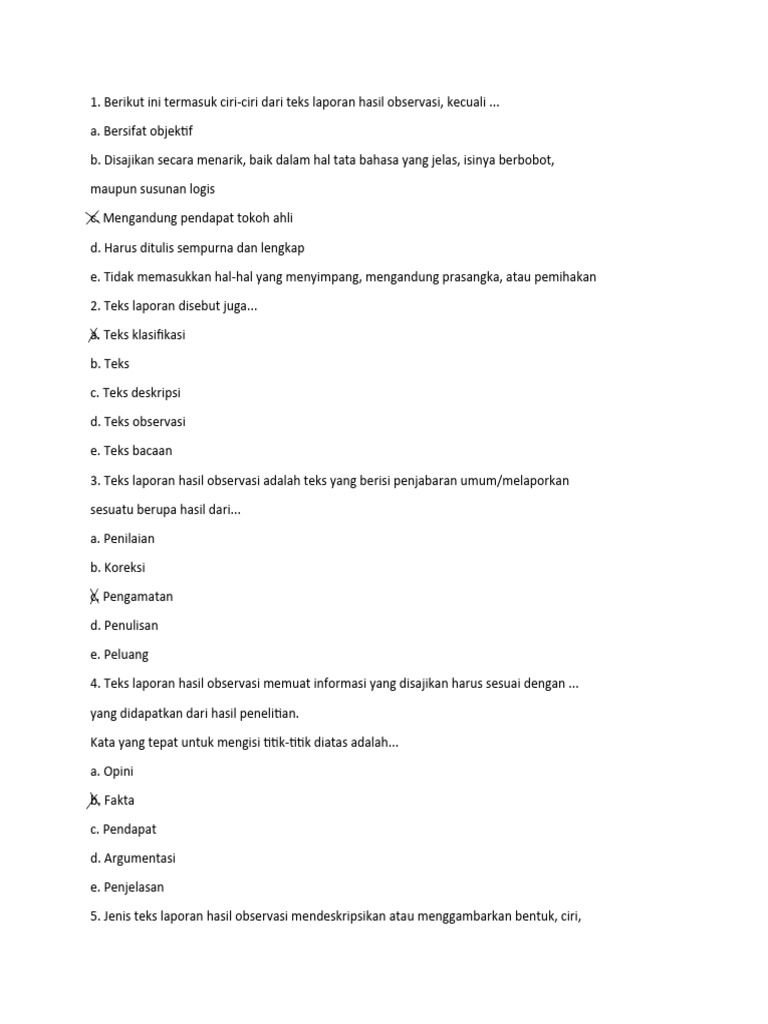 1. Berikut ini termasuk ciri-ciri dari teks laporan hasil observasi, kecuali ...

a. Bersifat objektif

b. Disajikan secara menarik, baik dalam hal tata bahasa yang jelas, isinya berbobot, maupun susunan logis

c. Mengandung pendapat tokoh ahli

d. Harus ditulis sempurna dan lengkap

e. Tidak memasukkan hal-hal yang menyimpang, mengandung prasangka, atau pemihakan

2. Teks laporan disebut juga...

a. Teks klasifikasi

b. Teks

c. Teks deskripsi

d. Teks observasi

e. Teks bacaan

3. Teks laporan hasil observasi adalah teks yang berisi penjabaran umum/melaporkan sesuatu berupa hasil dari...

a. Penilaian

b. Koreksi

c. Pengamatan

d. Penulisan

e. Peluang

4. Teks laporan hasil observasi memuat informasi yang disajikan harus sesuai dengan ... yang didapatkan dari hasil penelitian.

Kata yang tepat untuk mengisi titik-titik diatas adalah...

a. Opini

b. Fakta

c. Pendapat

d. Argumentasi

e. Penjelasan

5. Jenis teks laporan hasil observasi mendeskripsikan atau menggambarkan bentuk, ciri,